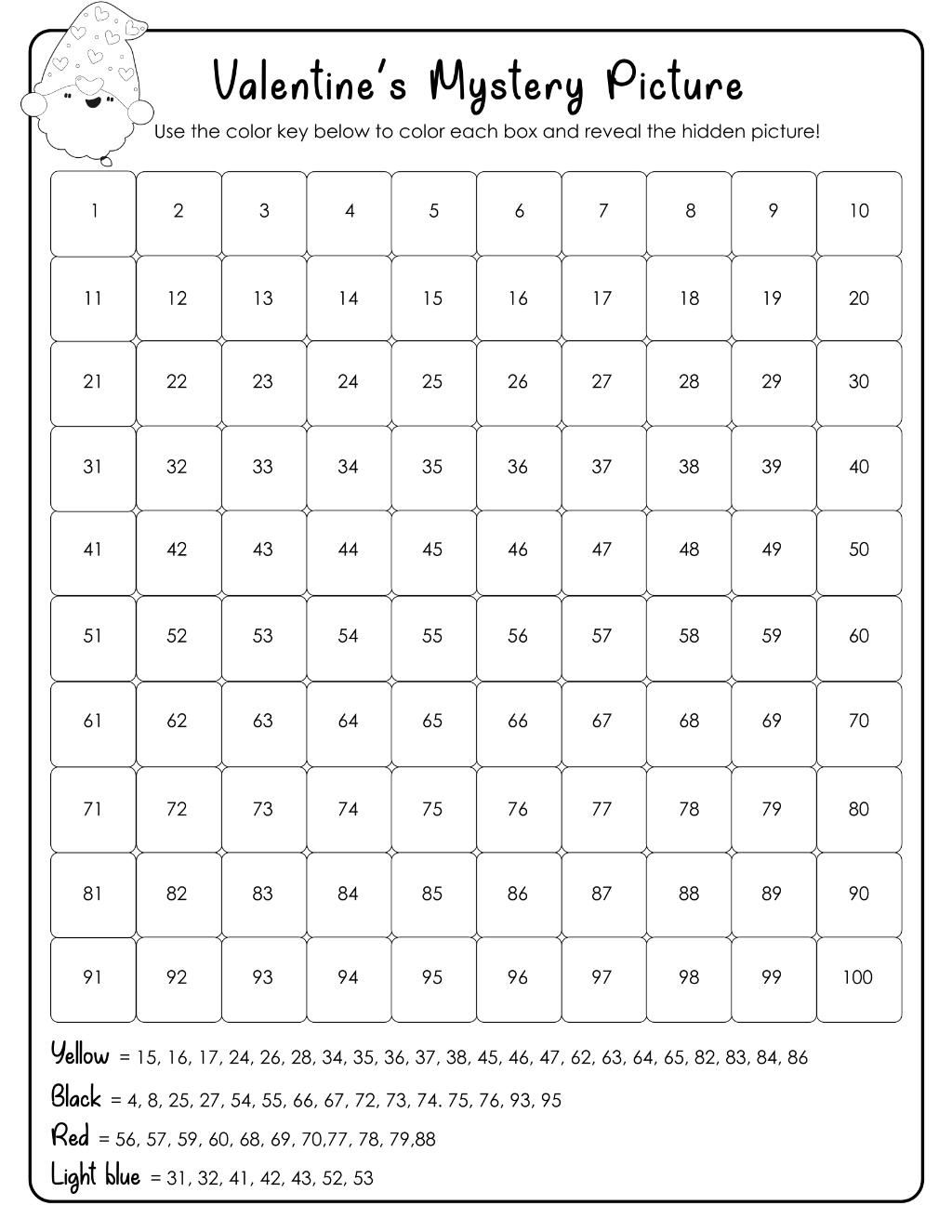 Valentine's Mystery Picture

Use the color key below to color each box and reveal the hidden picture!

| 1 | 2 | 3 | 4 | 5 | 6 | 7 | 8 | 9 | 10 |
|---|---|---|---|---|---|---|---|---|---|
| 11 | 12 | 13 | 14 | 15 | 16 | 17 | 18 | 19 | 20 |
| 21 | 22 | 23 | 24 | 25 | 26 | 27 | 28 | 29 | 30 |
| 31 | 32 | 33 | 34 | 35 | 36 | 37 | 38 | 39 | 40 |
| 41 | 42 | 43 | 44 | 45 | 46 | 47 | 48 | 49 | 50 |
| 51 | 52 | 53 | 54 | 55 | 56 | 57 | 58 | 59 | 60 |
| 61 | 62 | 63 | 64 | 65 | 66 | 67 | 68 | 69 | 70 |
| 71 | 72 | 73 | 74 | 75 | 76 | 77 | 78 | 79 | 80 |
| 81 | 82 | 83 | 84 | 85 | 86 | 87 | 88 | 89 | 90 |
| 91 | 92 | 93 | 94 | 95 | 96 | 97 | 98 | 99 | 100 |

Yellow = 15, 16, 17, 24, 26, 28, 34, 35, 36, 37, 38, 45, 46, 47, 62, 63, 64, 65, 82, 83, 84, 86

Black = 4, 8, 25, 27, 54, 55, 66, 67, 72, 73, 74. 75, 76, 93, 95

Red = 56, 57, 59, 60, 68, 69, 70,77, 78, 79,88

Light blue = 31, 32, 41, 42, 43, 52, 53